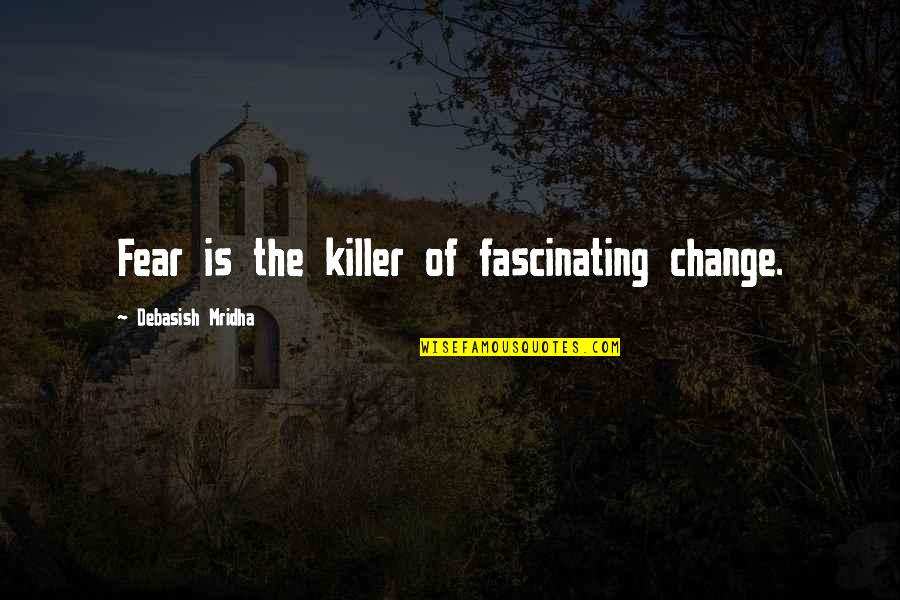 Fear is the killer of fascinating change.

~ Debasish Mridha

WISEFAMOUSQUOTES.COM